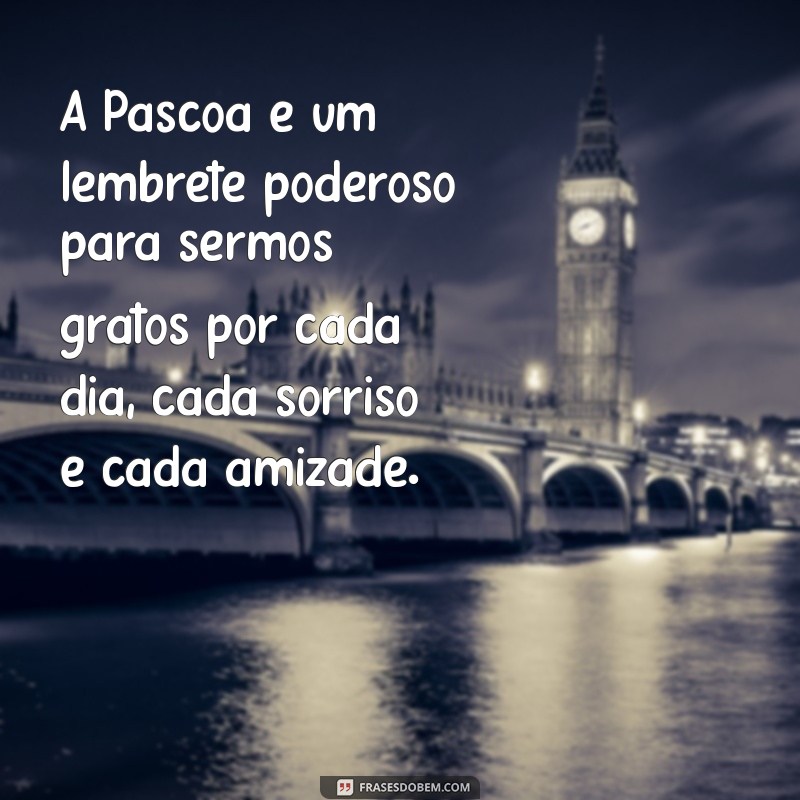 A Pascoa e um lembrete poderoso para sermos gratos por cada dia, cada sorriso e cada amizade.

FRASESDOBEM.COM